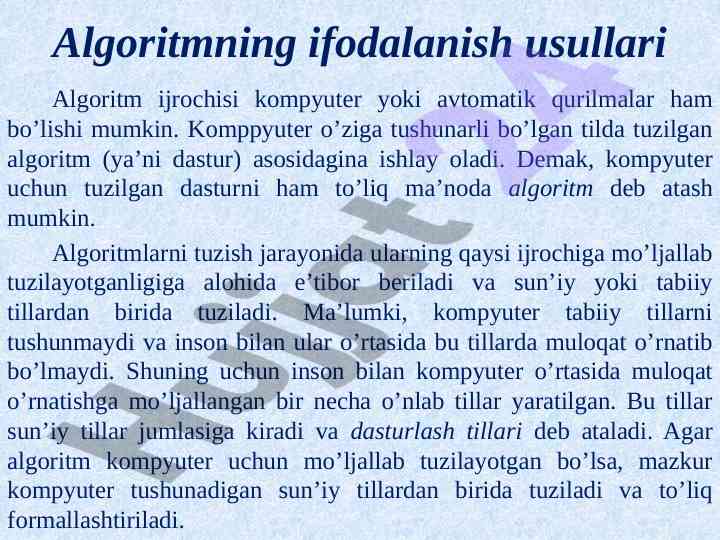 Algoritmning ifodalanish usullari

Algoritm ijrochisi kompyuter yoki avtomatik qurilmalar ham bo’lishi mumkin. Komppyuter o’ziga tushunarli bo’lgan tilda tuzilgan algoritm (ya’ni dastur) asosidagina ishlay oladi. Demak, kompyuter uchun tuzilgan dasturni ham to’liq ma’noda algoritm deb atash mumkin.

Algoritmlarni tuzish jarayonida ularning qaysi ijrochiga mo’ljallab tuzilayotganligiga alohida e’tibor beriladi va sun’iy yoki tabiiy tillardan birida tuziladi. Ma’lumki, kompyuter tabiiy tillarni tushunmaydi va inson bilan ular o’rtasida bu tillarda muloqat o’rnatib bo’lmaydi. Shuning uchun inson bilan kompyuter o’rtasida muloqat o’rnatishga mo’ljallangan bir necha o’nlab tillar yaratilgan. Bu tillar sun’iy tillar jumlasiga kiradi va dasturlash tillari deb ataladi. Agar algoritm kompyuter uchun mo’ljallab tuzilayotgan bo’lsa, mazkur kompyuter tushunadigan sun’iy tillardan birida tuziladi va to’liq formallashtiriladi.

Hujjat24